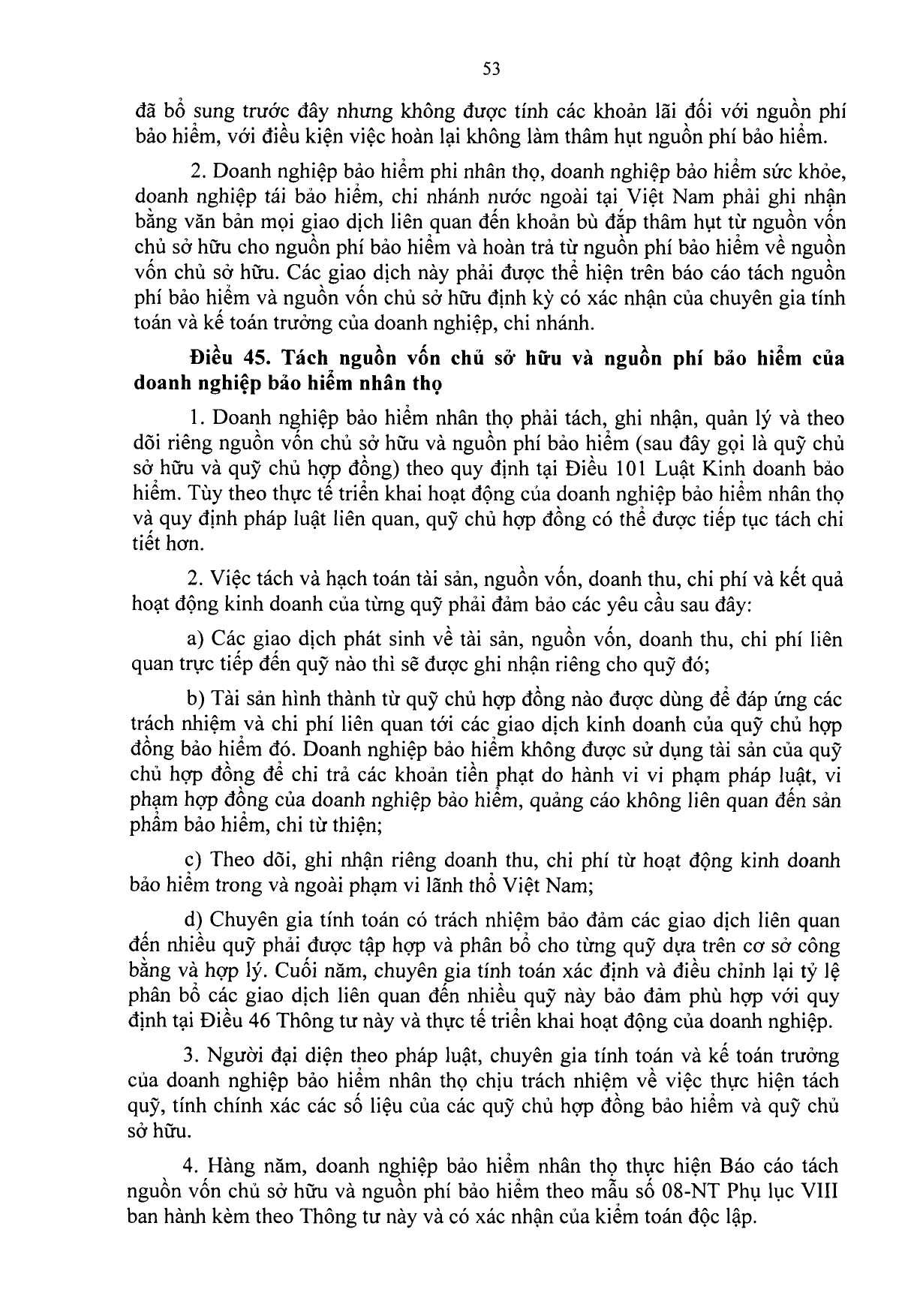 53

đã bổ sung trước đây nhưng không được tính các khoản lãi đối với nguồn phí bảo hiểm, với điều kiện việc hoàn lại không làm thâm hụt nguồn phí bảo hiểm.

2. Doanh nghiệp bảo hiểm phi nhân thọ, doanh nghiệp bảo hiểm sức khỏe, doanh nghiệp tái bảo hiểm, chi nhánh nước ngoài tại Việt Nam phải ghi nhận bằng văn bản mọi giao dịch liên quan đến khoản bù đắp thâm hụt từ nguồn vốn chủ sở hữu cho nguồn phí bảo hiểm và hoàn trả từ nguồn phí bảo hiểm về nguồn vốn chủ sở hữu. Các giao dịch này phải được thể hiện trên báo cáo tách nguồn phí bảo hiểm và nguồn vốn chủ sở hữu định kỳ có xác nhận của chuyên gia tính toán và kế toán trưởng của doanh nghiệp, chi nhánh.

Điều 45. Tách nguồn vốn chủ sở hữu và nguồn phí bảo hiểm của doanh nghiệp bảo hiểm nhân thọ

1. Doanh nghiệp bảo hiểm nhân thọ phải tách, ghi nhận, quản lý và theo dõi riêng nguồn vốn chủ sở hữu và nguồn phí bảo hiểm (sau đây gọi là quỹ chủ sở hữu và quỹ chủ hợp đồng) theo quy định tại Điều 101 Luật Kinh doanh bảo hiểm. Tùy theo thực tế triển khai hoạt động của doanh nghiệp bảo hiểm nhân thọ và quy định pháp luật liên quan, quỹ chủ hợp đồng có thể được tiếp tục tách chi tiết hơn.

2. Việc tách và hạch toán tài sản, nguồn vốn, doanh thu, chi phí và kết quả hoạt động kinh doanh của từng quỹ phải đảm bảo các yêu cầu sau đây:

a) Các giao dịch phát sinh về tài sản, nguồn vốn, doanh thu, chi phí liên quan trực tiếp đến quỹ nào thì sẽ được ghi nhận riêng cho quỹ đó;

b) Tài sản hình thành từ quỹ chủ hợp đồng nào được dùng để đáp ứng các trách nhiệm và chi phí liên quan tới các giao dịch kinh doanh của quỹ chủ hợp đồng bảo hiểm đó. Doanh nghiệp bảo hiểm không được sử dụng tài sản của quỹ chủ hợp đồng để chi trả các khoản tiền phạt do hành vi vi phạm pháp luật, vi phạm hợp đồng của doanh nghiệp bảo hiểm, quảng cáo không liên quan đến sản phẩm bảo hiểm, chi từ thiện;

c) Theo dõi, ghi nhận riêng doanh thu, chi phí từ hoạt động kinh doanh bảo hiểm trong và ngoài phạm vi lãnh thổ Việt Nam;

d) Chuyên gia tính toán có trách nhiệm bảo đảm các giao dịch liên quan đến nhiều quỹ phải được tập hợp và phân bổ cho từng quỹ dựa trên cơ sở công bằng và hợp lý. Cuối năm, chuyên gia tính toán xác định và điều chỉnh lại tỷ lệ phân bổ các giao dịch liên quan đến nhiều quỹ này bảo đảm phù hợp với quy định tại Điều 46 Thông tư này và thực tế triển khai hoạt động của doanh nghiệp.

3. Người đại diện theo pháp luật, chuyên gia tính toán và kế toán trưởng của doanh nghiệp bảo hiểm nhân thọ chịu trách nhiệm về việc thực hiện tách quỹ, tính chính xác các số liệu của các quỹ chủ hợp đồng bảo hiểm và quỹ chủ sở hữu.

4. Hàng năm, doanh nghiệp bảo hiểm nhân thọ thực hiện Báo cáo tách nguồn vốn chủ sở hữu và nguồn phí bảo hiểm theo mẫu số 08-NT Phụ lục VIII ban hành kèm theo Thông tư này và có xác nhận của kiểm toán độc lập.